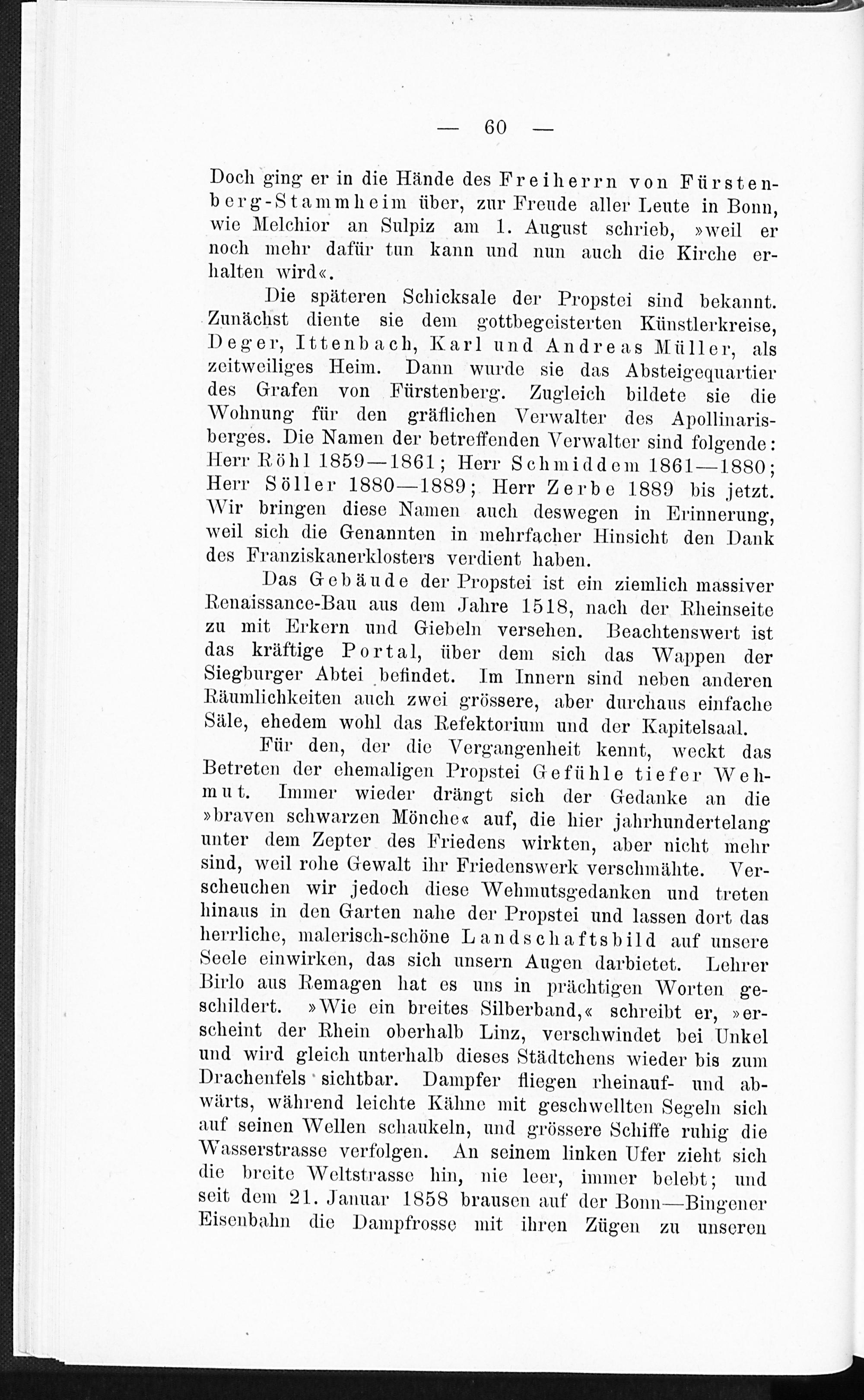 — 60 —

Doch ging er in die Hände des Freiherrn von Fürstenberg-Stammheim über, zur Freude aller Leute in Bonn, wie Melchior an Sulpiz am 1. August schrieb, »weil er noch mehr dafür tun kann und nun auch die Kirche erhalten wird«.

Die späteren Schicksale der Propstei sind bekannt. Zunächst diente sie dem gottbegeisterten Künstlerkreise, Deger, Ittenbach, Karl und Andreas Müller, als zeitweiliges Heim. Dann wurde sie das Absteigequartier des Grafen von Fürstenberg. Zugleich bildete sie die Wohnung für den gräflichen Verwalter des Apollinarisberges. Die Namen der betreffenden Verwalter sind folgende: Herr Röhl 1859—1861; Herr Schmiddem 1861—1880; Herr Söller 1880—1889; Herr Zerbe 1889 bis jetzt. Wir bringen diese Namen auch deswegen in Erinnerung, weil sich die Genannten in mehrfacher Hinsicht den Dank des Franziskanerklosters verdient haben.

Das Gebäude der Propstei ist ein ziemlich massiver Renaissance-Bau aus dem Jahre 1518, nach der Rheinseite zu mit Erkern und Giebeln versehen. Beachtenswert ist das kräftige Portal, über dem sich das Wappen der Siegburger Abtei befindet. Im Innern sind neben anderen Räumlichkeiten auch zwei grössere, aber durchaus einfache Säle, ehedem wohl das Refektorium und der Kapitelsaal.

Für den, der die Vergangenheit kennt, weckt das Betreten der ehemaligen Propstei Gefühle tiefer Wehmut. Immer wieder drängt sich der Gedanke an die »braven schwarzen Mönche« auf, die hier jahrhundertelang unter dem Zepter des Friedens wirkten, aber nicht mehr sind, weil rohe Gewalt ihr Friedenswerk verschmähte. Verscheuchen wir jedoch diese Wehmutsgedanken und treten hinaus in den Garten nahe der Propstei und lassen dort das herrliche, malerisch-schöne Landschaftsbild auf unsere Seele einwirken, das sich unsern Augen darbietet. Lehrer Birlo aus Remagen hat es uns in prächtigen Worten geschildert. »Wie ein breites Silberband,« schreibt er, »erscheint der Rhein oberhalb Linz, verschwindet bei Unkel und wird gleich unterhalb dieses Städtchens wieder bis zum Drachenfels sichtbar. Dampfer fliegen rheinauf- und abwärts, während leichte Kähne mit geschwellten Segeln sich auf seinen Wellen schaukeln, und grössere Schiffe ruhig die Wasserstrasse verfolgen. An seinem linken Ufer zieht sich die breite Weltstrasse hin, nie leer, immer belebt; und seit dem 21. Januar 1858 brausen auf der Bonn—Bingener Eisenbahn die Dampfrosse mit ihren Zügen zu unseren